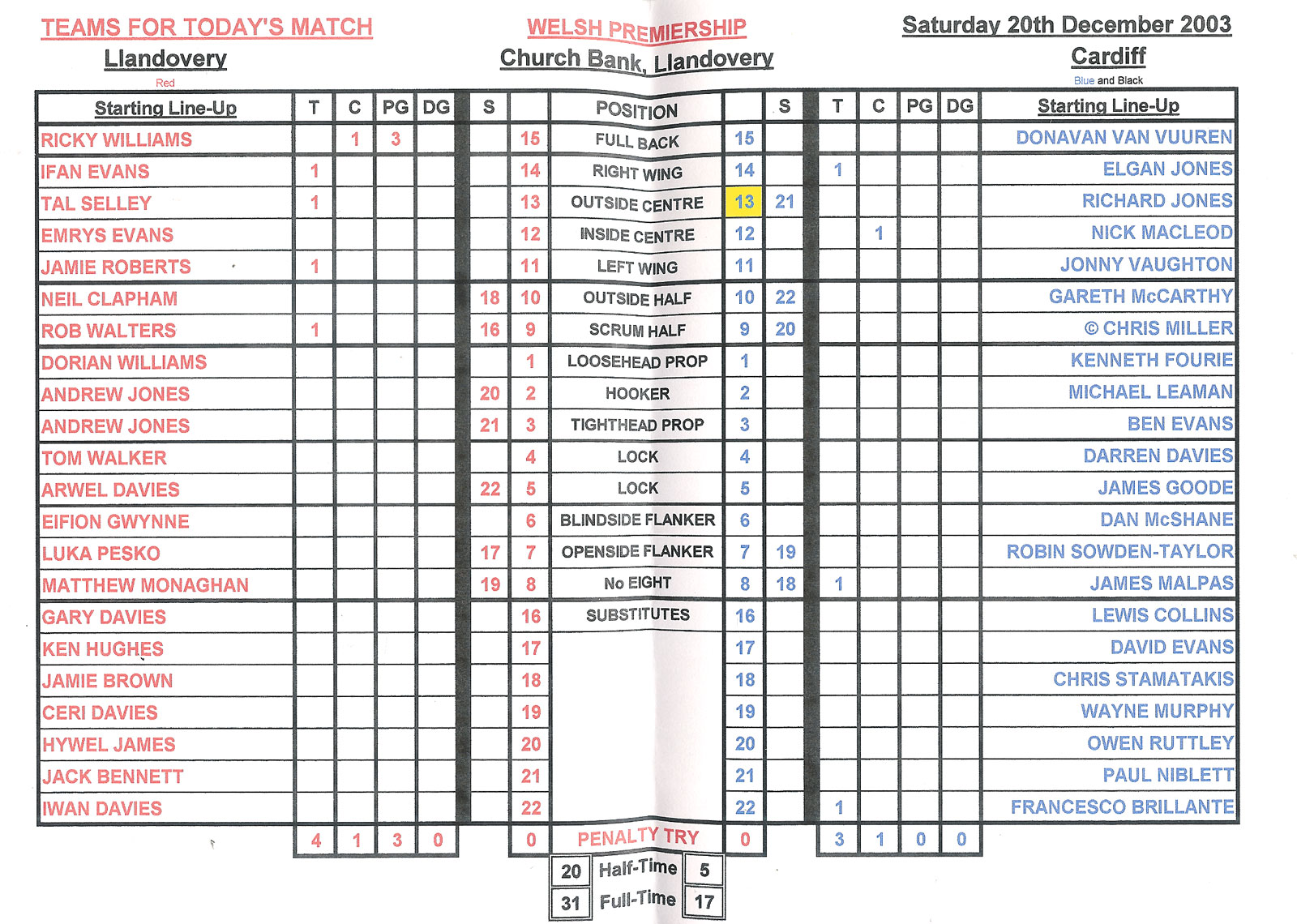 TEAMS FOR TODAY'S MATCH
Llandovery
Red

WELSH PREMIERSHIP
Church Bank, Llandovery

Saturday 20th December 2003
Cardiff
Blue and Black

| Starting Line-Up | T | C | PG | DG | S | | POSITION | | S | T | C | PG | DG | Starting Line-Up |
|---|---|---|---|---|---|---|---|---|---|---|---|---|---|---|
| RICKY WILLIAMS | | 1 | 3 | | | 15 | FULL BACK | 15 | | | | | | DONAVAN VAN VUUREN |
| IFAN EVANS | 1 | | | | | 14 | RIGHT WING | 14 | | 1 | | | | ELGAN JONES |
| TAL SELLEY | 1 | | | | | 13 | OUTSIDE CENTRE | 13 | 21 | | | | | RICHARD JONES |
| EMRYS EVANS | | | | | | 12 | INSIDE CENTRE | 12 | | | 1 | | | NICK MACLEOD |
| JAMIE ROBERTS | 1 | | | | | 11 | LEFT WING | 11 | | | | | | JONNY VAUGHTON |
| NEIL CLAPHAM | | | | | 18 | 10 | OUTSIDE HALF | 10 | 22 | | | | | GARETH McCARTHY |
| ROB WALTERS | 1 | | | | 16 | 9 | SCRUM HALF | 9 | 20 | | | | | © CHRIS MILLER |
| DORIAN WILLIAMS | | | | | | 1 | LOOSEHEAD PROP | 1 | | | | | | KENNETH FOURIE |
| ANDREW JONES | | | | | 20 | 2 | HOOKER | 2 | | | | | | MICHAEL LEAMAN |
| ANDREW JONES | | | | | 21 | 3 | TIGHTHEAD PROP | 3 | | | | | | BEN EVANS |
| TOM WALKER | | | | | | 4 | LOCK | 4 | | | | | | DARREN DAVIES |
| ARWEL DAVIES | | | | | 22 | 5 | LOCK | 5 | | | | | | JAMES GOODE |
| EIFION GWYNNE | | | | | | 6 | BLINDSIDE FLANKER | 6 | | | | | | DAN McSHANE |
| LUKA PESKO | | | | | 17 | 7 | OPENSIDE FLANKER | 7 | 19 | | | | | ROBIN SOWDEN-TAYLOR |
| MATTHEW MONAGHAN | | | | | 19 | 8 | No EIGHT | 8 | 18 | 1 | | | | JAMES MALPAS |
| GARY DAVIES | | | | | | 16 | SUBSTITUTES | 16 | | | | | | LEWIS COLLINS |
| KEN HUGHES | | | | | | 17 | | 17 | | | | | | DAVID EVANS |
| JAMIE BROWN | | | | | | 18 | | 18 | | | | | | CHRIS STAMATAKIS |
| CERI DAVIES | | | | | | 19 | | 19 | | | | | | WAYNE MURPHY |
| HYWEL JAMES | | | | | | 20 | | 20 | | | | | | OWEN RUTTLEY |
| JACK BENNETT | | | | | | 21 | | 21 | | | | | | PAUL NIBLETT |
| IWAN DAVIES | | | | | | 22 | | 22 | | 1 | | | | FRANCESCO BRILLANTE |
| | 4 | 1 | 3 | 0 | | 0 | PENALTY TRY | 0 | | 3 | 1 | 0 | 0 | |

| 20 | Half-Time | 5 |
|---|---|---|
| 31 | Full-Time | 17 |